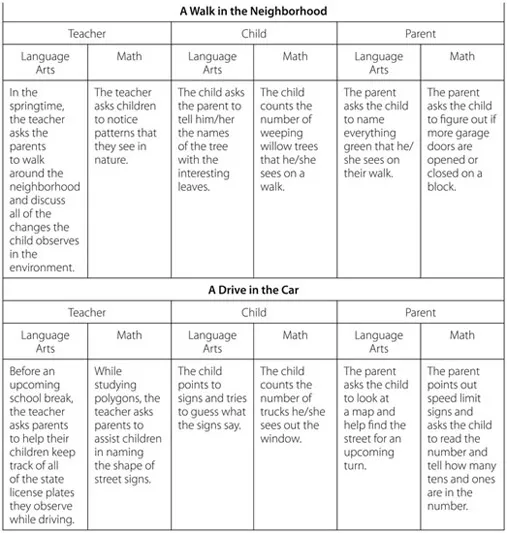 **A Walk in the Neighborhood**

| Teacher | | Child | | Parent | |
|---|---|---|---|---|---|
| Language Arts | Math | Language Arts | Math | Language Arts | Math |
| In the springtime, the teacher asks the parents to walk around the neighborhood and discuss all of the changes the child observes in the environment. | The teacher asks children to notice patterns that they see in nature. | The child asks the parent to tell him/her the names of the tree with the interesting leaves. | The child counts the number of weeping willow trees that he/she sees on a walk. | The parent asks the child to name everything green that he/she sees on their walk. | The parent asks the child to figure out if more garage doors are opened or closed on a block. |

**A Drive in the Car**

| Teacher | | Child | | Parent | |
|---|---|---|---|---|---|
| Language Arts | Math | Language Arts | Math | Language Arts | Math |
| Before an upcoming school break, the teacher asks parents to help their children keep track of all of the state license plates they observe while driving. | While studying polygons, the teacher asks parents to assist children in naming the shape of street signs. | The child points to signs and tries to guess what the signs say. | The child counts the number of trucks he/she sees out the window. | The parent asks the child to look at a map and help find the street for an upcoming turn. | The parent points out speed limit signs and asks the child to read the number and tell how many tens and ones are in the number. |